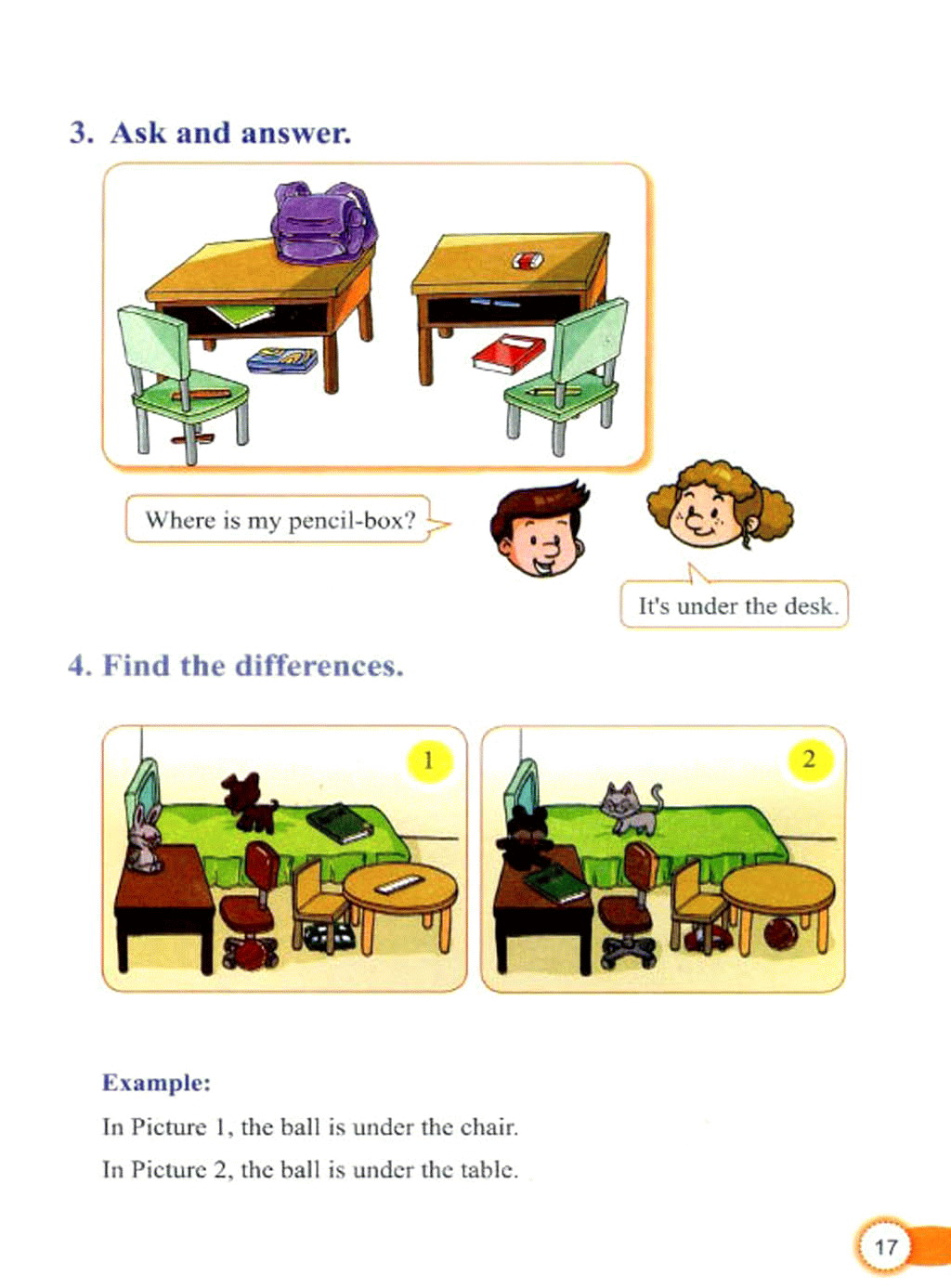 3. Ask and answer.

Where is my pencil-box?

It's under the desk.

4. Find the differences.

1

2

Example:

In Picture 1, the ball is under the chair.

In Picture 2, the ball is under the table.

17